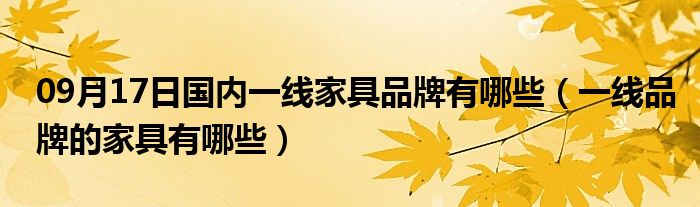 09月17日国内一线家具品牌有哪些（一线品牌的家具有哪些）